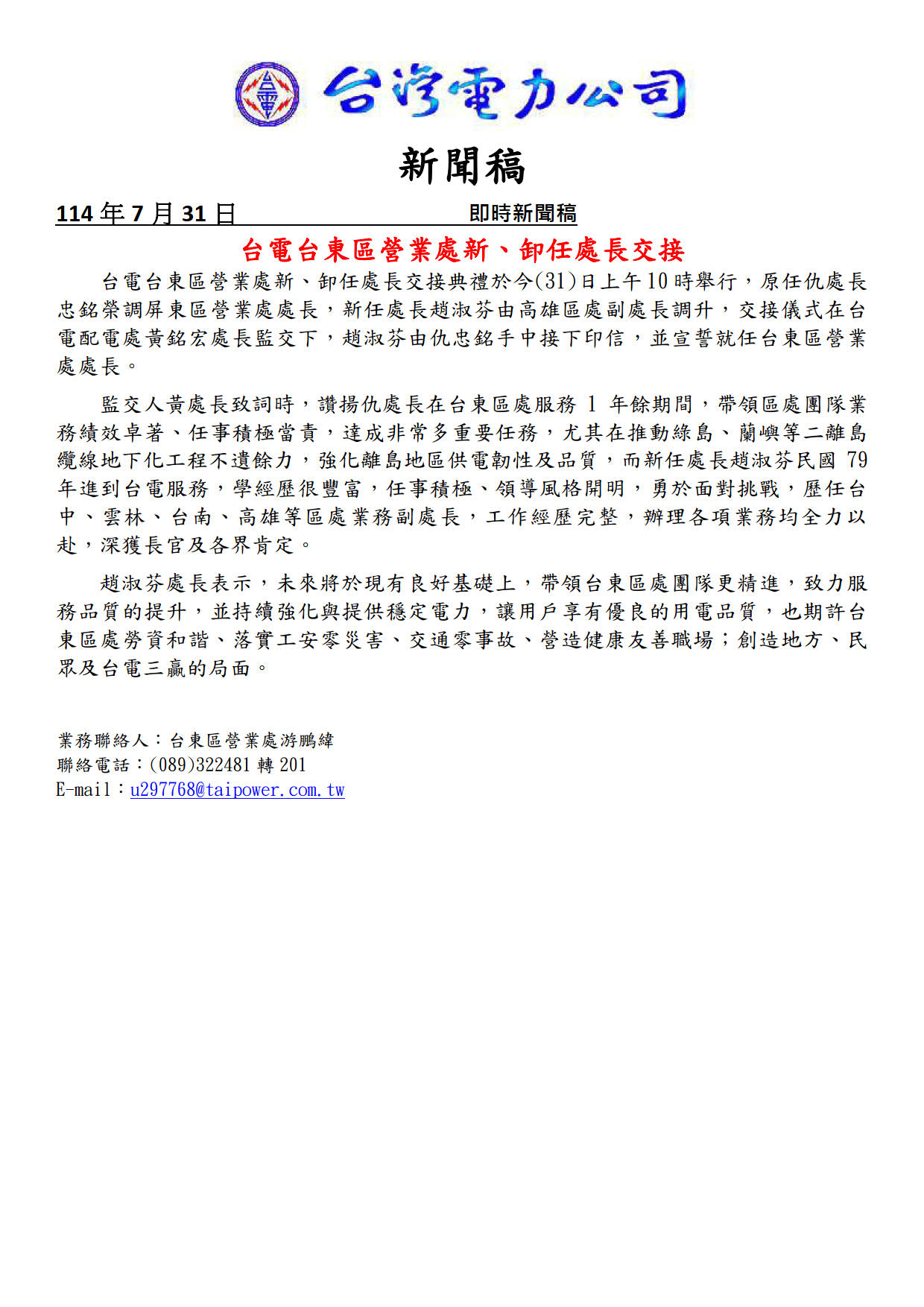 台灣電力公司

新聞稿

114 年 7 月 31 日　　　即時新聞稿

台電台東區營業處新、卸任處長交接

台電台東區營業處新、卸任處長交接典禮於今(31)日上午10時舉行，原任仇處長忠銘榮調屏東區營業處處長，新任處長趙淑芬由高雄區處副處長調升，交接儀式在台電配電處黃銘宏處長監交下，趙淑芬由仇忠銘手中接下印信，並宣誓就任台東區營業處處長。

監交人黃處長致詞時，讚揚仇處長在台東區處服務 1 年餘期間，帶領區處團隊業務績效卓著、任事積極當責，達成非常多重要任務，尤其在推動綠島、蘭嶼等二離島纜線地下化工程不遺餘力，強化離島地區供電韌性及品質，而新任處長趙淑芬民國 79 年進到台電服務，學經歷很豐富，任事積極、領導風格開明，勇於面對挑戰，歷任台中、雲林、台南、高雄等區處業務副處長，工作經歷完整，辦理各項業務均全力以赴，深獲長官及各界肯定。

趙淑芬處長表示，未來將於現有良好基礎上，帶領台東區處團隊更精進，致力服務品質的提升，並持續強化與提供穩定電力，讓用戶享有優良的用電品質，也期許台東區處勞資和諧、落實工安零災害、交通零事故、營造健康友善職場；創造地方、民眾及台電三贏的局面。

業務聯絡人：台東區營業處游鵬緯
聯絡電話：(089)322481 轉 201
E-mail：u297768@taipower.com.tw